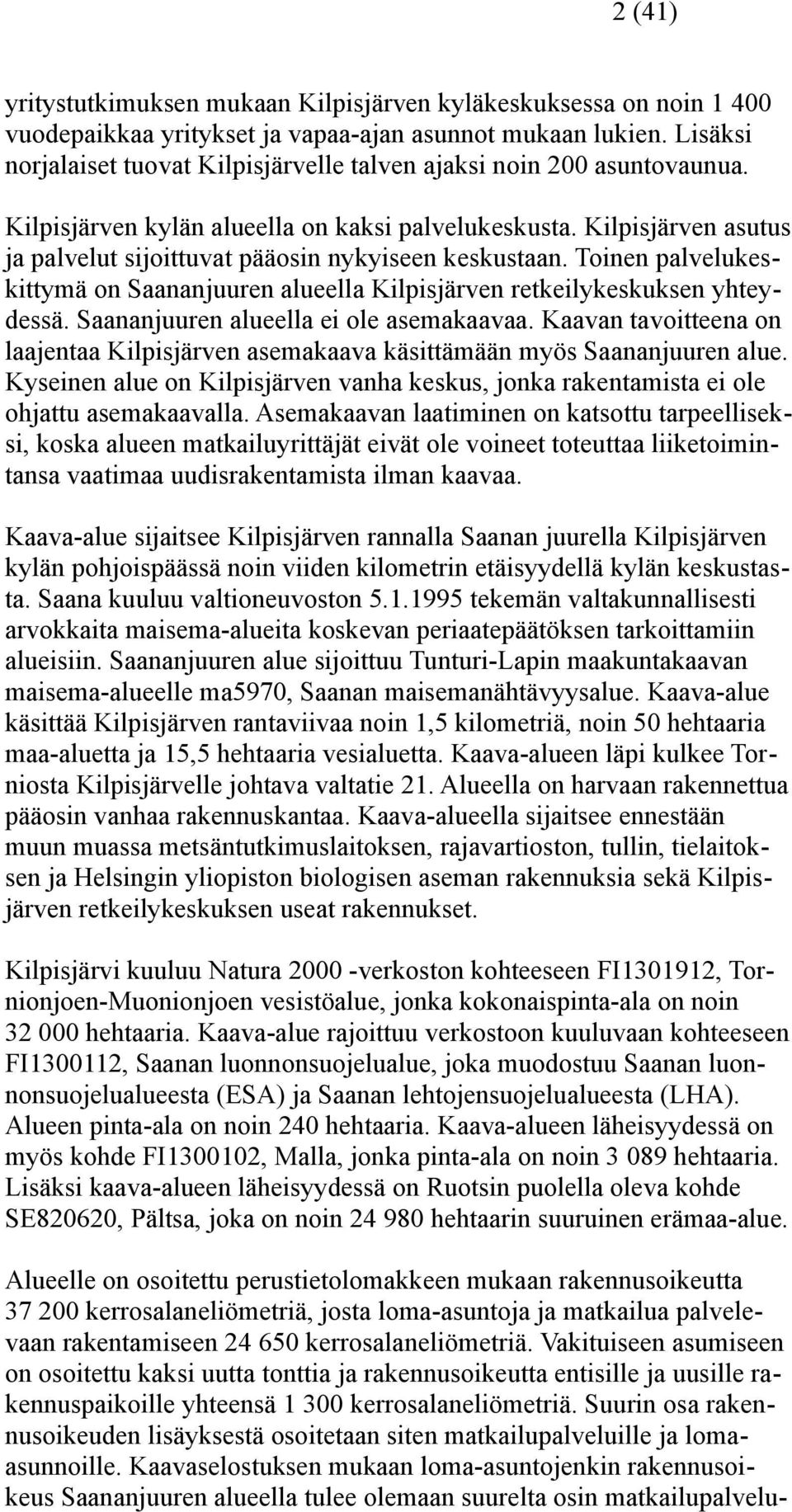 2 (41)

yritystutkimuksen mukaan Kilpisjärven kyläkeskuksessa on noin 1 400 vuodepaikkaa yritykset ja vapaa-ajan asunnot mukaan lukien. Lisäksi norjalaiset tuovat Kilpisjärvelle talven ajaksi noin 200 asuntovaunua.

Kilpisjärven kylän alueella on kaksi palvelukeskusta. Kilpisjärven asutus ja palvelut sijoittuvat pääosin nykyiseen keskustaan. Toinen palvelukeskittymä on Saananjuuren alueella Kilpisjärven retkeilykeskuksen yhteydessä. Saananjuuren alueella ei ole asemakaavaa. Kaavan tavoitteena on laajentaa Kilpisjärven asemakaava käsittämään myös Saananjuuren alue. Kyseinen alue on Kilpisjärven vanha keskus, jonka rakentamista ei ole ohjattu asemakaavalla. Asemakaavan laatiminen on katsottu tarpeelliseksi, koska alueen matkailuyrittäjät eivät ole voineet toteuttaa liiketoimintansa vaatimaa uudisrakentamista ilman kaavaa.

Kaava-alue sijaitsee Kilpisjärven rannalla Saanan juurella Kilpisjärven kylän pohjoispäässä noin viiden kilometrin etäisyydellä kylän keskustasta. Saana kuuluu valtioneuvoston 5.1.1995 tekemän valtakunnallisesti arvokkaita maisema-alueita koskevan periaatepäätöksen tarkoittamiin alueisiin. Saananjuuren alue sijoittuu Tunturi-Lapin maakuntakaavan maisema-alueelle ma5970, Saanan maisemanähtävyysalue. Kaava-alue käsittää Kilpisjärven rantaviivaa noin 1,5 kilometriä, noin 50 hehtaaria maa-aluetta ja 15,5 hehtaaria vesialuetta. Kaava-alueen läpi kulkee Torniosta Kilpisjärvelle johtava valtatie 21. Alueella on harvaan rakennettua pääosin vanhaa rakennuskantaa. Kaava-alueella sijaitsee ennestään muun muassa metsäntutkimuslaitoksen, rajavartioston, tullin, tielaitoksen ja Helsingin yliopiston biologisen aseman rakennuksia sekä Kilpisjärven retkeilykeskuksen useat rakennukset.

Kilpisjärvi kuuluu Natura 2000 -verkoston kohteeseen FI1301912, Tornionjoen-Muonionjoen vesistöalue, jonka kokonaispinta-ala on noin 32 000 hehtaaria. Kaava-alue rajoittuu verkostoon kuuluvaan kohteeseen FI1300112, Saanan luonnonsuojelualue, joka muodostuu Saanan luonnonsuojelualueesta (ESA) ja Saanan lehtojensuojelualueesta (LHA). Alueen pinta-ala on noin 240 hehtaaria. Kaava-alueen läheisyydessä on myös kohde FI1300102, Malla, jonka pinta-ala on noin 3 089 hehtaaria. Lisäksi kaava-alueen läheisyydessä on Ruotsin puolella oleva kohde SE820620, Pältsa, joka on noin 24 980 hehtaarin suuruinen erämaa-alue.

Alueelle on osoitettu perustietolomakkeen mukaan rakennusoikeutta 37 200 kerrosalaneliömetriä, josta loma-asuntoja ja matkailua palvelevaan rakentamiseen 24 650 kerrosalaneliömetriä. Vakituiseen asumiseen on osoitettu kaksi uutta tonttia ja rakennusoikeutta entisille ja uusille rakennuspaikoille yhteensä 1 300 kerrosalaneliömetriä. Suurin osa rakennusoikeuden lisäyksestä osoitetaan siten matkailupalveluille ja loma-asunnoille. Kaavaselostuksen mukaan loma-asuntojenkin rakennusoikeus Saananjuuren alueella tulee olemaan suurelta osin matkailupalvelu-